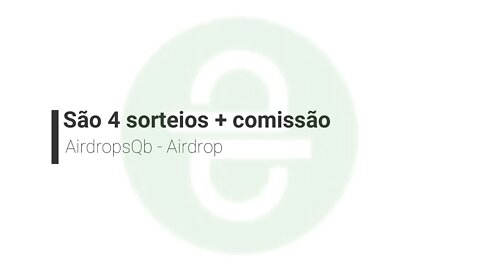 São 4 sorteios + comissão

AirdropsQb - Airdrop